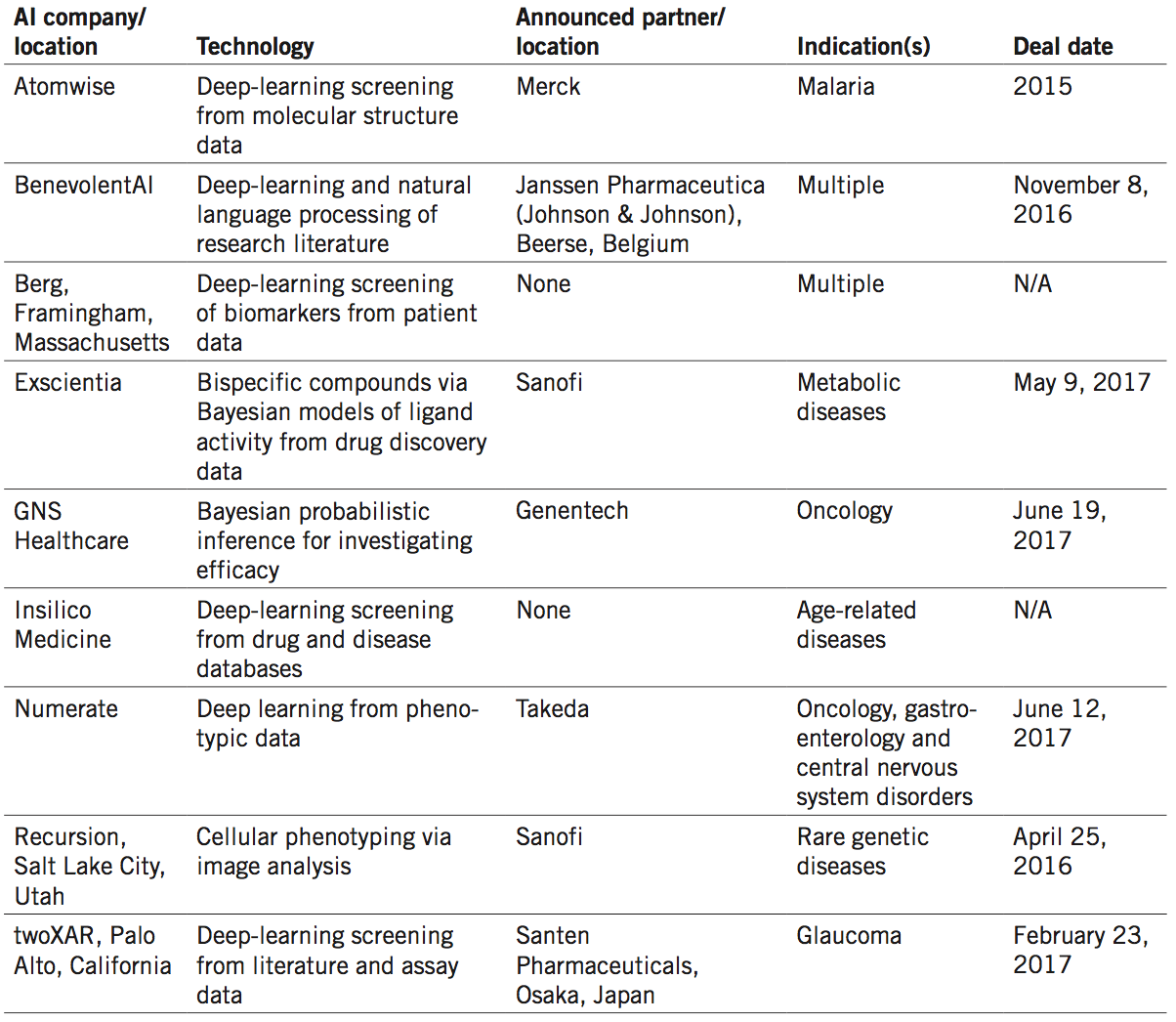 | AI company/ location | Technology | Announced partner/ location | Indication(s) | Deal date |
|---|---|---|---|---|
| Atomwise | Deep-learning screening from molecular structure data | Merck | Malaria | 2015 |
| BenevolentAI | Deep-learning and natural language processing of research literature | Janssen Pharmaceutica (Johnson & Johnson), Beerse, Belgium | Multiple | November 8, 2016 |
| Berg, Framingham, Massachusetts | Deep-learning screening of biomarkers from patient data | None | Multiple | N/A |
| Exscientia | Bispecific compounds via Bayesian models of ligand activity from drug discovery data | Sanofi | Metabolic diseases | May 9, 2017 |
| GNS Healthcare | Bayesian probabilistic inference for investigating efficacy | Genentech | Oncology | June 19, 2017 |
| Insilico Medicine | Deep-learning screening from drug and disease databases | None | Age-related diseases | N/A |
| Numerate | Deep learning from phenotypic data | Takeda | Oncology, gastroenterology and central nervous system disorders | June 12, 2017 |
| Recursion, Salt Lake City, Utah | Cellular phenotyping via image analysis | Sanofi | Rare genetic diseases | April 25, 2016 |
| twoXAR, Palo Alto, California | Deep-learning screening from literature and assay data | Santen Pharmaceuticals, Osaka, Japan | Glaucoma | February 23, 2017 |